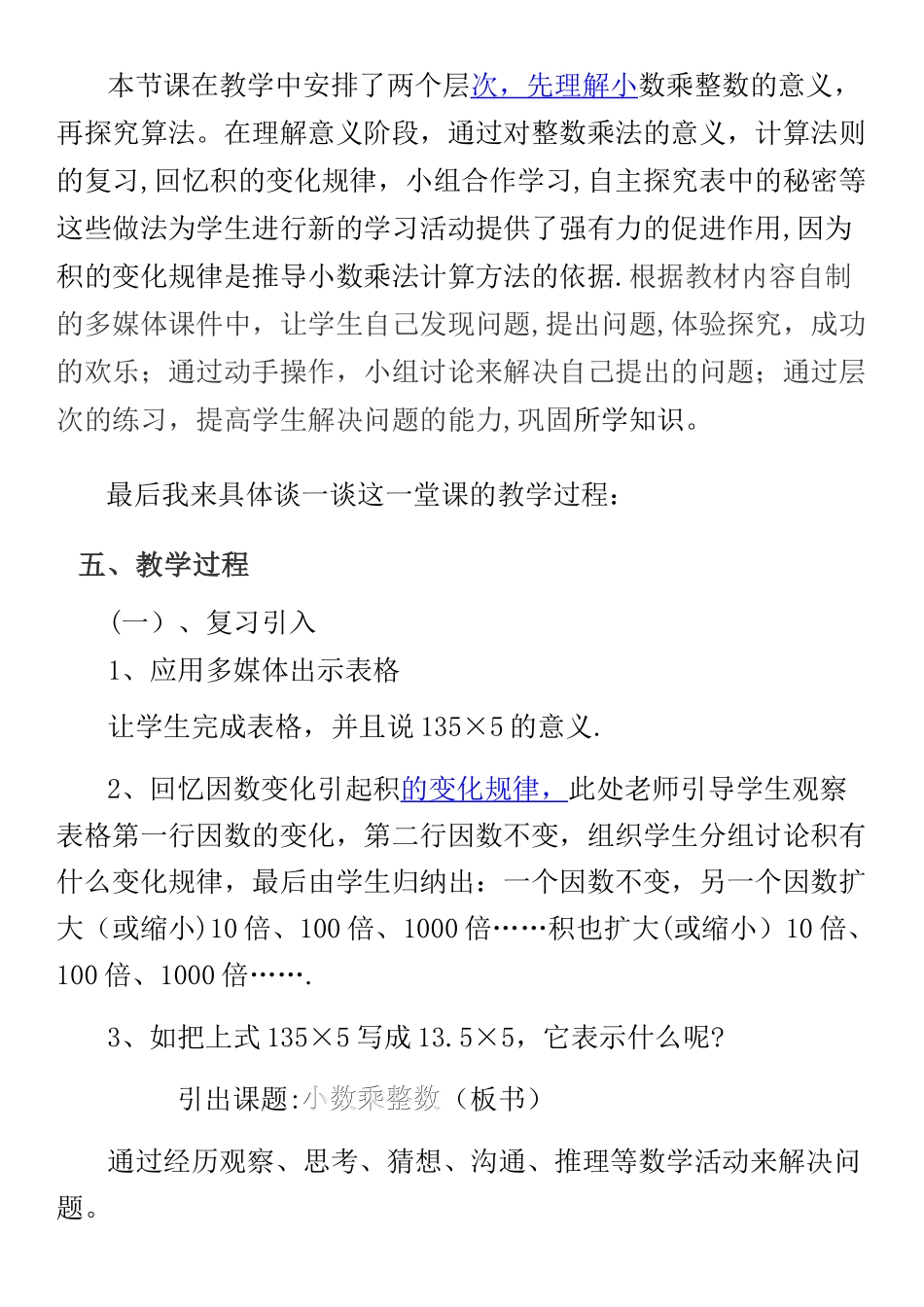 本节课在教学中安排了两个层次，先理解小数乘整数的意义，再探究算法。在理解意义阶段，通过对整数乘法的意义，计算法则的复习,回忆积的变化规律，小组合作学习,自主探究表中的秘密等这些做法为学生进行新的学习活动提供了强有力的促进作用,因为积的变化规律是推导小数乘法计算方法的依据.根据教材内容自制的多媒体课件中，让学生自己发现问题,提出问题,体验探究，成功的欢乐；通过动手操作，小组讨论来解决自己提出的问题；通过层次的练习，提高学生解决问题的能力,巩固所学知识。

最后我来具体谈一谈这一堂课的教学过程：

五、教学过程

（一）、复习引入

1、应用多媒体出示表格

让学生完成表格，并且说 135×5 的意义.

2、回忆因数变化引起积的变化规律，此处老师引导学生观察表格第一行因数的变化，第二行因数不变，组织学生分组讨论积有什么变化规律，最后由学生归纳出：一个因数不变，另一个因数扩大（或缩小)10 倍、100 倍、1000 倍……积也扩大(或缩小）10 倍、100 倍、1000 倍…….

3、如把上式 135×5 写成 13.5×5，它表示什么呢?

引出课题:小数乘整数（板书）

通过经历观察、思考、猜想、沟通、推理等数学活动来解决问题。